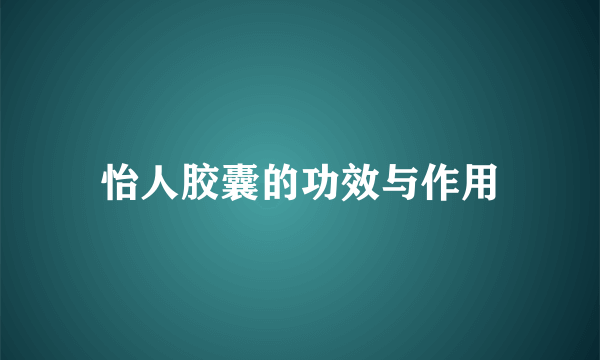 怡人胶囊的功效与作用